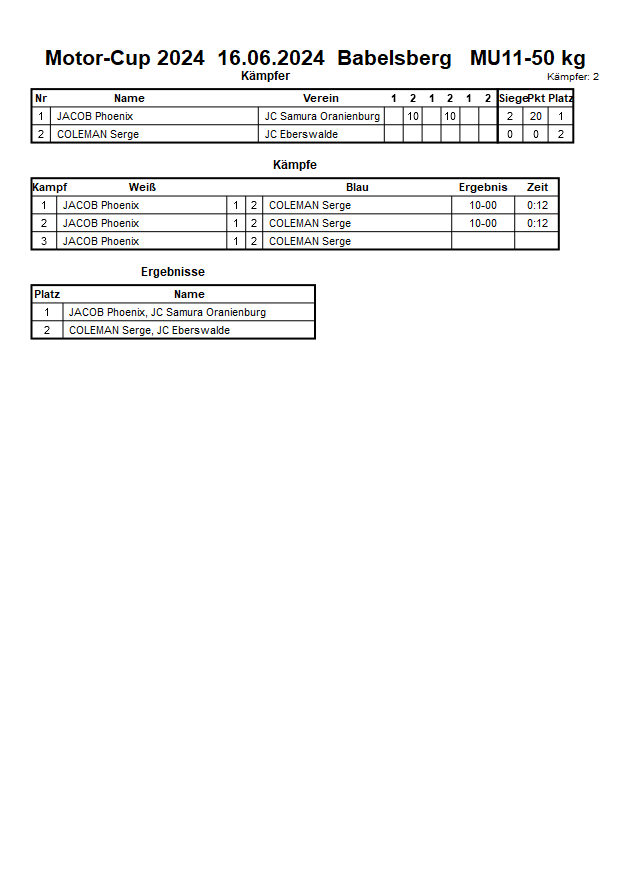 Motor-Cup 2024 16.06.2024 Babelsberg MU11-50 kg

Kämpfer

Kämpfer: 2

| Nr | Name | Verein | 1 | 2 | 1 | 2 | 1 | 2 | Siege | Pkt | Platz |
|---|---|---|---|---|---|---|---|---|---|---|---|
| 1 | JACOB Phoenix | JC Samura Oranienburg | | 10 | | 10 | | | 2 | 20 | 1 |
| 2 | COLEMAN Serge | JC Eberswalde | | | | | | | 0 | 0 | 2 |

Kämpfe

| Kampf | Weiß | | | Blau | Ergebnis | Zeit |
|---|---|---|---|---|---|---|
| 1 | JACOB Phoenix | 1 | 2 | COLEMAN Serge | 10-00 | 0:12 |
| 2 | JACOB Phoenix | 1 | 2 | COLEMAN Serge | 10-00 | 0:12 |
| 3 | JACOB Phoenix | 1 | 2 | COLEMAN Serge | | |

Ergebnisse

| Platz | Name |
|---|---|
| 1 | JACOB Phoenix, JC Samura Oranienburg |
| 2 | COLEMAN Serge, JC Eberswalde |